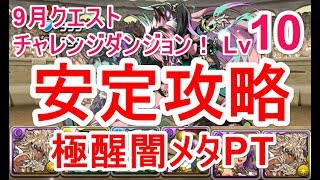 9月クエスト
チャレンジダンジョン！ Lv 10

安定攻略

極醒闇メタPT